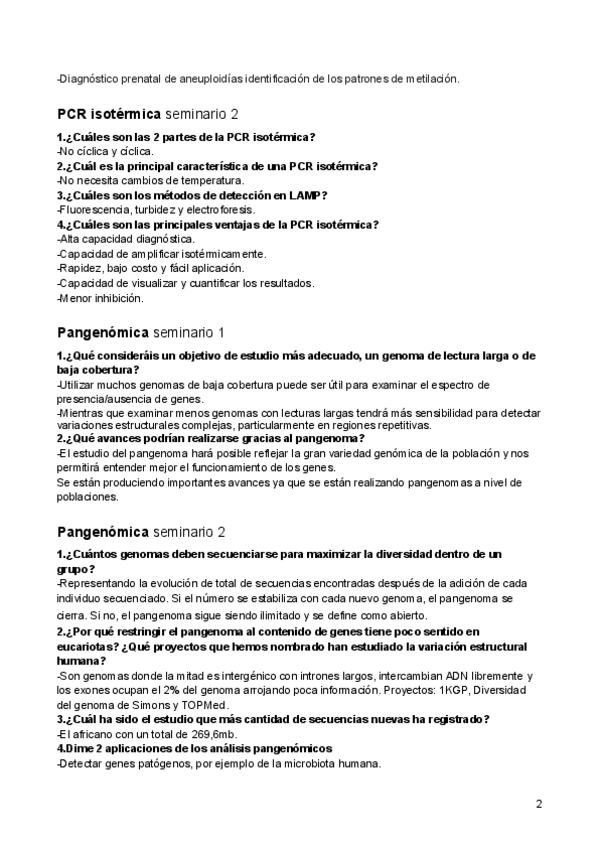 -Diagnóstico prenatal de aneuploidías identificación de los patrones de metilación.

PCR isotérmica seminario 2

1.¿Cuáles son las 2 partes de la PCR isotérmica?
-No cíclica y cíclica.
2.¿Cuál es la principal característica de una PCR isotérmica?
-No necesita cambios de temperatura.
3.¿Cuáles son los métodos de detección en LAMP?
-Fluorescencia, turbidez y electroforesis.
4.¿Cuáles son las principales ventajas de la PCR isotérmica?
-Alta capacidad diagnóstica.
-Capacidad de amplificar isotérmicamente.
-Rapidez, bajo costo y fácil aplicación.
-Capacidad de visualizar y cuantificar los resultados.
-Menor inhibición.

Pangenómica seminario 1

1.¿Qué consideráis un objetivo de estudio más adecuado, un genoma de lectura larga o de baja cobertura?
-Utilizar muchos genomas de baja cobertura puede ser útil para examinar el espectro de presencia/ausencia de genes.
-Mientras que examinar menos genomas con lecturas largas tendrá más sensibilidad para detectar variaciones estructurales complejas, particularmente en regiones repetitivas.
2.¿Qué avances podrían realizarse gracias al pangenoma?
-El estudio del pangenoma hará posible reflejar la gran variedad genómica de la población y nos permitirá entender mejor el funcionamiento de los genes.
Se están produciendo importantes avances ya que se están realizando pangenomas a nivel de poblaciones.

Pangenómica seminario 2

1.¿Cuántos genomas deben secuenciarse para maximizar la diversidad dentro de un grupo?
-Representando la evolución de total de secuencias encontradas después de la adición de cada individuo secuenciado. Si el número se estabiliza con cada nuevo genoma, el pangenoma se cierra. Si no, el pangenoma sigue siendo ilimitado y se define como abierto.
2.¿Por qué restringir el pangenoma al contenido de genes tiene poco sentido en eucariotas? ¿Qué proyectos que hemos nombrado han estudiado la variación estructural humana?
-Son genomas donde la mitad es intergénico con intrones largos, intercambian ADN libremente y los exones ocupan el 2% del genoma arrojando poca información. Proyectos: 1KGP, Diversidad del genoma de Simons y TOPMed.
3.¿Cuál ha sido el estudio que más cantidad de secuencias nuevas ha registrado?
-El africano con un total de 269,6mb.
4.Dime 2 aplicaciones de los análisis pangenómicos
-Detectar genes patógenos, por ejemplo de la microbiota humana.

2